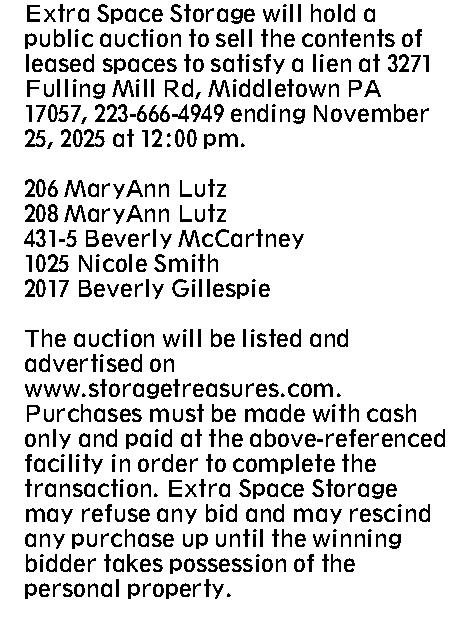 Extra Space Storage will hold a public auction to sell the contents of leased spaces to satisfy a lien at 3271 Fulling Mill Rd, Middletown PA 17057, 223-666-4949 ending November 25, 2025 at 12:00 pm.

206 MaryAnn Lutz
208 MaryAnn Lutz
431-5 Beverly McCartney
1025 Nicole Smith
2017 Beverly Gillespie

The auction will be listed and advertised on www.storagetreasures.com. Purchases must be made with cash only and paid at the above-referenced facility in order to complete the transaction. Extra Space Storage may refuse any bid and may rescind any purchase up until the winning bidder takes possession of the personal property.